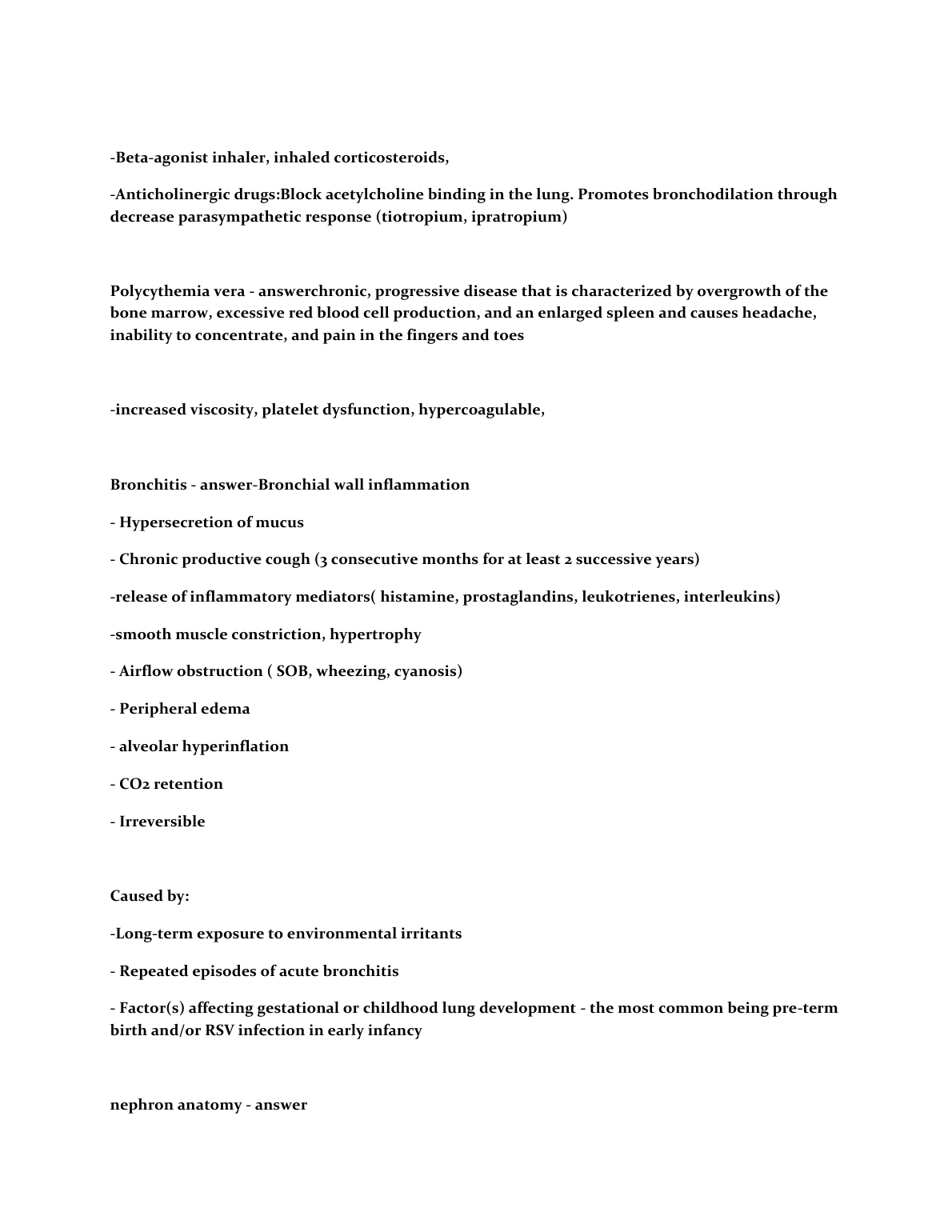 -Beta-agonist inhaler, inhaled corticosteroids,

-Anticholinergic drugs:Block acetylcholine binding in the lung. Promotes bronchodilation through decrease parasympathetic response (tiotropium, ipratropium)

Polycythemia vera - answerchronic, progressive disease that is characterized by overgrowth of the bone marrow, excessive red blood cell production, and an enlarged spleen and causes headache, inability to concentrate, and pain in the fingers and toes

-increased viscosity, platelet dysfunction, hypercoagulable,

Bronchitis - answer-Bronchial wall inflammation

- Hypersecretion of mucus

- Chronic productive cough (3 consecutive months for at least 2 successive years)

-release of inflammatory mediators( histamine, prostaglandins, leukotrienes, interleukins)

-smooth muscle constriction, hypertrophy

- Airflow obstruction ( SOB, wheezing, cyanosis)

- Peripheral edema

- alveolar hyperinflation

- $CO_2$ retention

- Irreversible

Caused by:

-Long-term exposure to environmental irritants

- Repeated episodes of acute bronchitis

- Factor(s) affecting gestational or childhood lung development - the most common being pre-term birth and/or RSV infection in early infancy

nephron anatomy - answer